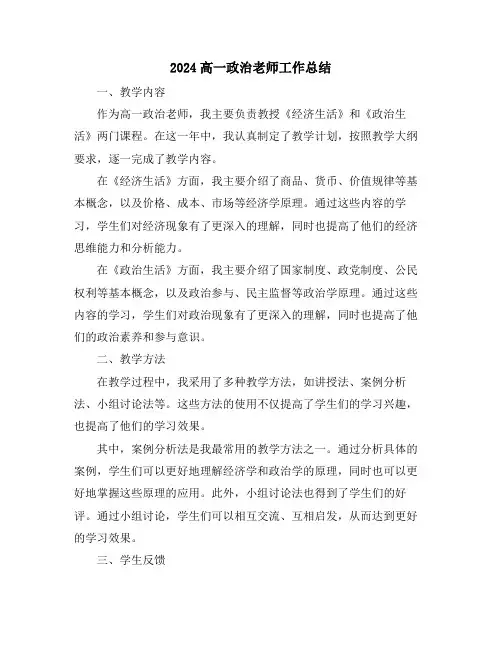 2024 高一政治老师工作总结

一、教学内容

作为高一政治老师，我主要负责教授《经济生活》和《政治生活》两门课程。在这一年中，我认真制定了教学计划，按照教学大纲要求，逐一完成了教学内容。

在《经济生活》方面，我主要介绍了商品、货币、价值规律等基本概念，以及价格、成本、市场等经济学原理。通过这些内容的学习，学生们对经济现象有了更深入的理解，同时也提高了他们的经济思维能力和分析能力。

在《政治生活》方面，我主要介绍了国家制度、政党制度、公民权利等基本概念，以及政治参与、民主监督等政治学原理。通过这些内容的学习，学生们对政治现象有了更深入的理解，同时也提高了他们的政治素养和参与意识。

二、教学方法

在教学过程中，我采用了多种教学方法，如讲授法、案例分析法、小组讨论法等。这些方法的使用不仅提高了学生们的学习兴趣，也提高了他们的学习效果。

其中，案例分析法是我最常用的教学方法之一。通过分析具体的案例，学生们可以更好地理解经济学和政治学的原理，同时也可以更好地掌握这些原理的应用。此外，小组讨论法也得到了学生们的好评。通过小组讨论，学生们可以相互交流、互相启发，从而达到更好的学习效果。

三、学生反馈